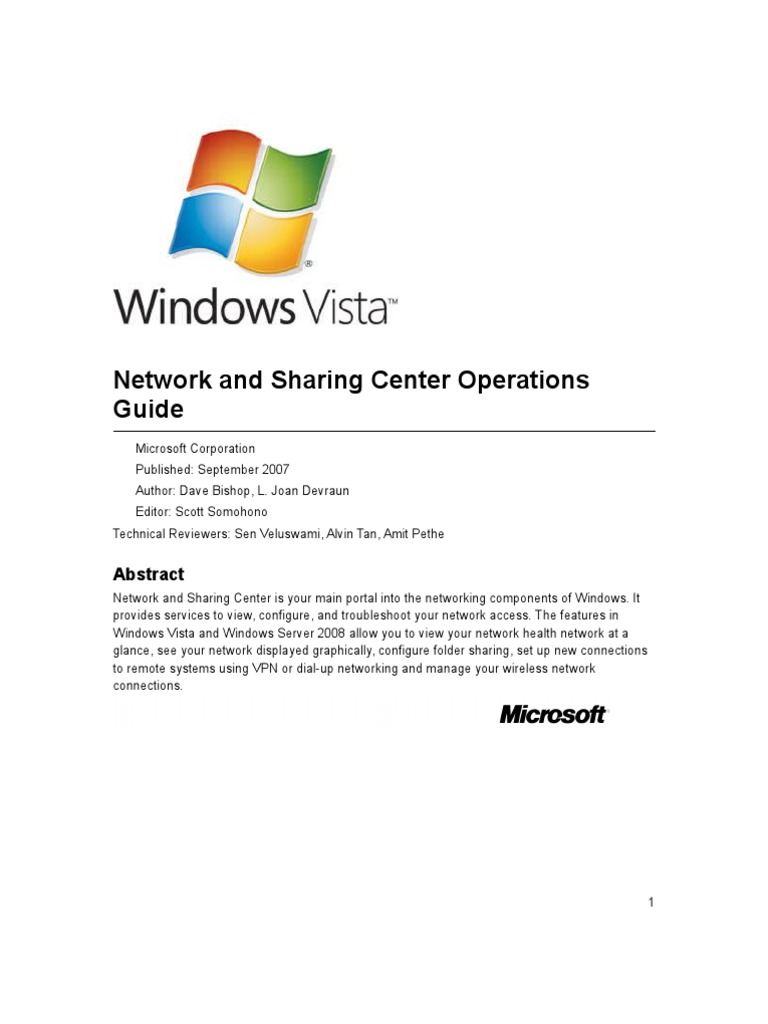 Windows Vista™

Network and Sharing Center Operations Guide

Microsoft Corporation
Published: September 2007
Author: Dave Bishop, L. Joan Devraun
Editor: Scott Somohono
Technical Reviewers: Sen Veluswami, Alvin Tan, Amit Pethe

Abstract

Network and Sharing Center is your main portal into the networking components of Windows. It provides services to view, configure, and troubleshoot your network access. The features in Windows Vista and Windows Server 2008 allow you to view your network health network at a glance, see your network displayed graphically, configure folder sharing, set up new connections to remote systems using VPN or dial-up networking and manage your wireless network connections.

Microsoft

1